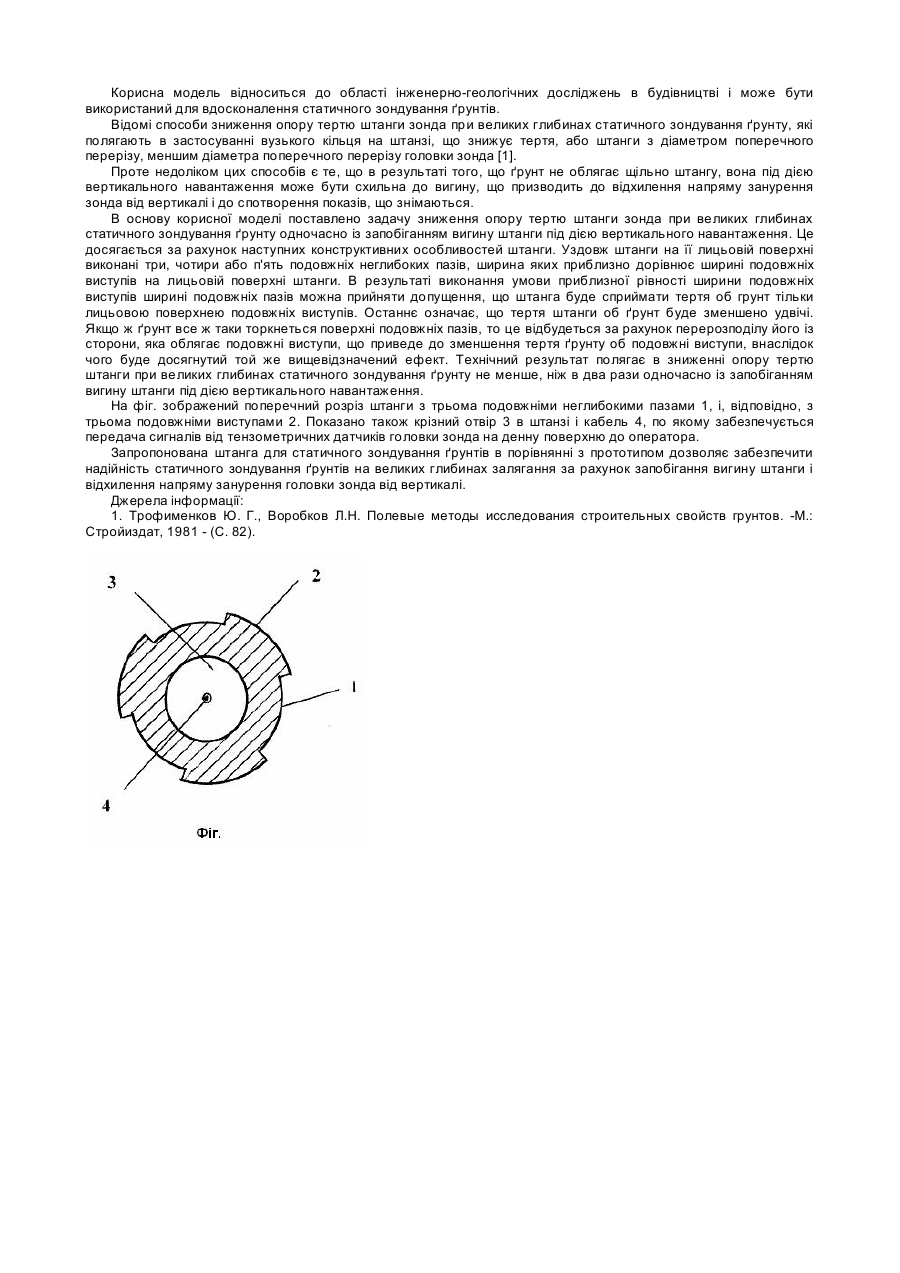 Корисна модель відноситься до області інженерно-геологічних досліджень в будівництві і може бути використаний для вдосконалення статичного зондування ґрунтів.

Відомі способи зниження опору тертю штанги зонда при великих глибинах статичного зондування ґрунту, які полягають в застосуванні вузького кільця на штанзі, що знижує тертя, або штанги з діаметром поперечного перерізу, меншим діаметра поперечного перерізу головки зонда [1].

Проте недоліком цих способів є те, що в результаті того, що ґрунт не облягає щільно штангу, вона під дією вертикального навантаження може бути схильна до вигину, що призводить до відхилення напряму занурення зонда від вертикалі і до спотворення показів, що знімаються.

В основу корисної моделі поставлено задачу зниження опору тертю штанги зонда при великих глибинах статичного зондування ґрунту одночасно із запобіганням вигину штанги під дією вертикального навантаження. Це досягається за рахунок наступних конструктивних особливостей штанги. Уздовж штанги на її лицьовій поверхні виконані три, чотири або п'ять подовжніх неглибоких пазів, ширина яких приблизно дорівнює ширині подовжніх виступів на лицьовій поверхні штанги. В результаті виконання умови приблизної рівності ширини подовжніх виступів ширині подовжніх пазів можна прийняти допущення, що штанга буде сприймати тертя об грунт тільки лицьовою поверхнею подовжніх виступів. Останнє означає, що тертя штанги об ґрунт буде зменшено удвічі. Якщо ж ґрунт все ж таки торкнеться поверхні подовжніх пазів, то це відбудеться за рахунок перерозподілу його із сторони, яка облягає подовжні виступи, що приведе до зменшення тертя ґрунту об подовжні виступи, внаслідок чого буде досягнутий той же вищевідзначений ефект. Технічний результат полягає в зниженні опору тертю штанги при великих глибинах статичного зондування ґрунту не менше, ніж в два рази одночасно із запобіганням вигину штанги під дією вертикального навантаження.

На фіг. зображений поперечний розріз штанги з трьома подовжніми неглибокими пазами 1, і, відповідно, з трьома подовжніми виступами 2. Показано також крізний отвір 3 в штанзі і кабель 4, по якому забезпечується передача сигналів від тензометричних датчиків головки зонда на денну поверхню до оператора.

Запропонована штанга для статичного зондування ґрунтів в порівнянні з прототипом дозволяє забезпечити надійність статичного зондування ґрунтів на великих глибинах залягання за рахунок запобігання вигину штанги і відхилення напряму занурення головки зонда від вертикалі.

Джерела інформації:

1. Трофименков Ю. Г., Воробков Л.Н. Полевые методы исследования строительных свойств грунтов. -М.: Стройиздат, 1981 - (С. 82).

3
2
1
4
Фіг.